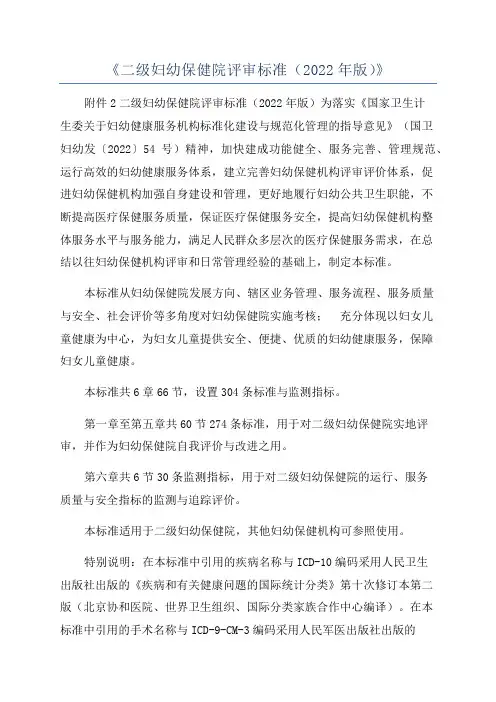 《二级妇幼保健院评审标准（2022 年版）》

附件 2 二级妇幼保健院评审标准（2022 年版）为落实《国家卫生计生委关于妇幼健康服务机构标准化建设与规范化管理的指导意见》（国卫妇幼发〔2022〕54 号）精神，加快建成功能健全、服务完善、管理规范、运行高效的妇幼健康服务体系，建立完善妇幼保健机构评审评价体系，促进妇幼保健机构加强自身建设和管理，更好地履行妇幼公共卫生职能，不断提高医疗保健服务质量，保证医疗保健服务安全，提高妇幼保健机构整体服务水平与服务能力，满足人民群众多层次的医疗保健服务需求，在总结以往妇幼保健机构评审和日常管理经验的基础上，制定本标准。

本标准从妇幼保健院发展方向、辖区业务管理、服务流程、服务质量与安全、社会评价等多角度对妇幼保健院实施考核；　充分体现以妇女儿童健康为中心，为妇女儿童提供安全、便捷、优质的妇幼健康服务，保障妇女儿童健康。

本标准共 6 章 66 节，设置 304 条标准与监测指标。

第一章至第五章共 60 节 274 条标准，用于对二级妇幼保健院实地评审，并作为妇幼保健院自我评价与改进之用。

第六章共 6 节 30 条监测指标，用于对二级妇幼保健院的运行、服务质量与安全指标的监测与追踪评价。

本标准适用于二级妇幼保健院，其他妇幼保健机构可参照使用。

特别说明：在本标准中引用的疾病名称与 ICD-10 编码采用人民卫生出版社出版的《疾病和有关健康问题的国际统计分类》第十次修订本第二版（北京协和医院、世界卫生组织、国际分类家族合作中心编译）。在本标准中引用的手术名称与 ICD-9-CM-3 编码采用人民军医出版社出版的